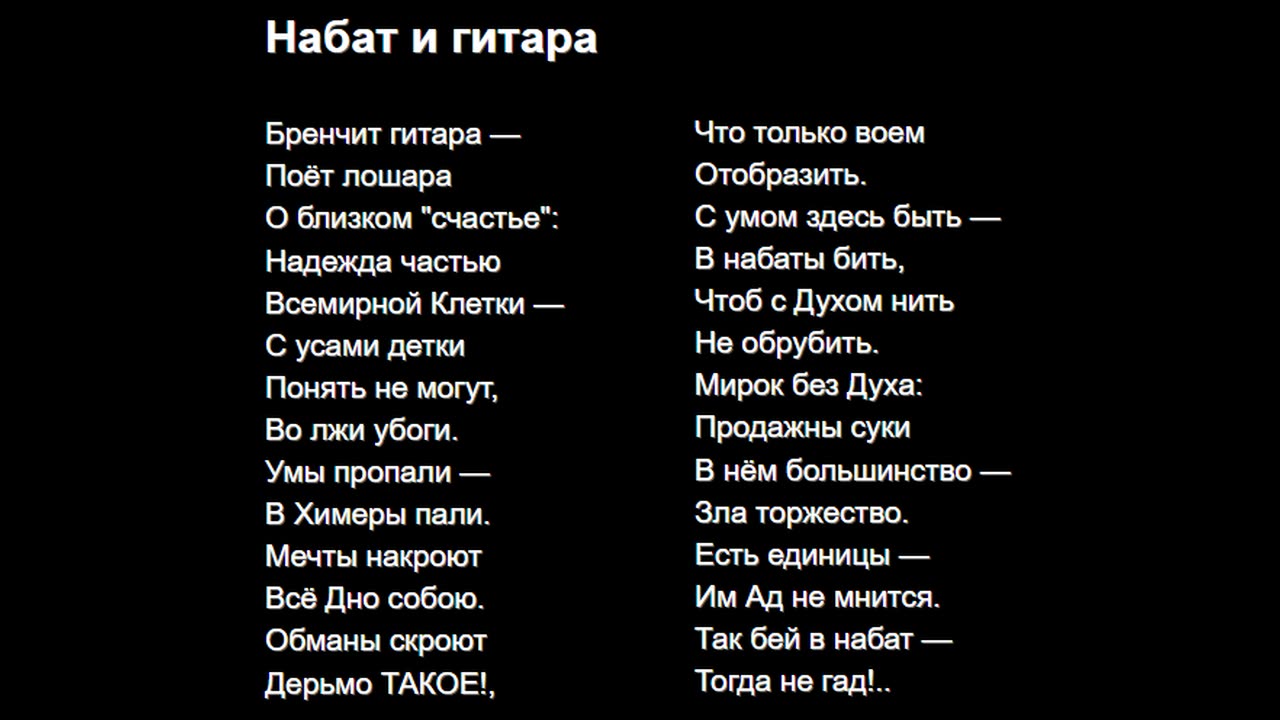 Набат и гитара

Бренчит гитара —
Поёт лошара
О близком "счастье":
Надежда частью
Всемирной Клетки —
С усами детки
Понять не могут,
Во лжи убоги.
Умы пропали —
В Химеры пали.
Мечты накроют
Всё Дно собою.
Обманы скроют
Дерьмо ТАКОЕ!,

Что только воем
Отобразить.
С умом здесь быть —
В набаты бить,
Чтоб с Духом нить
Не обрубить.
Мирок без Духа:
Продажны суки
В нём большинство —
Зла торжество.
Есть единицы —
Им Ад не мнится.
Так бей в набат —
Тогда не гад!..